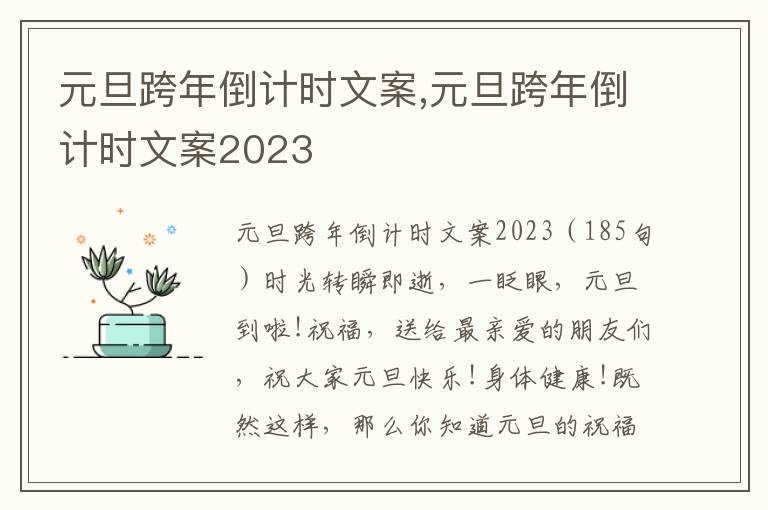 元旦跨年倒计时文案,元旦跨年倒计时文案2023

元旦跨年倒计时文案2023（185句）时光转瞬即逝，一眨眼，元旦到啦!祝福，送给最亲爱的朋友们，祝大家元旦快乐!身体健康!既然这样，那么你知道元旦的祝福